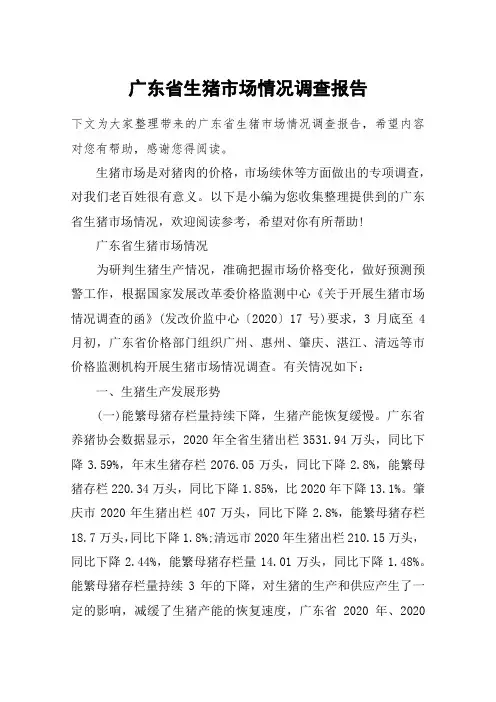 广东省生猪市场情况调查报告

下文为大家整理带来的广东省生猪市场情况调查报告，希望内容对您有帮助，感谢您得阅读。

生猪市场是对猪肉的价格，市场续休等方面做出的专项调查，对我们老百姓很有意义。以下是小编为您收集整理提供到的广东省生猪市场情况，欢迎阅读参考，希望对你有所帮助！

广东省生猪市场情况

为研判生猪生产情况，准确把握市场价格变化，做好预测预警工作，根据国家发展改革委价格监测中心《关于开展生猪市场情况调查的函》（发改价监中心〔2020〕17 号）要求，3 月底至 4 月初，广东省价格部门组织广州、惠州、肇庆、湛江、清远等市价格监测机构开展生猪市场情况调查。有关情况如下：

一、生猪生产发展形势

(一)能繁母猪存栏量持续下降，生猪产能恢复缓慢。广东省养猪协会数据显示，2020 年全省生猪出栏 3531.94 万头，同比下降 3.59%，年末生猪存栏 2076.05 万头，同比下降 2.8%，能繁母猪存栏 220.34 万头，同比下降 1.85%，比 2020 年下降 13.1%。肇庆市 2020 年生猪出栏 407 万头，同比下降 2.8%，能繁母猪存栏 18.7 万头，同比下降 1.8%；清远市 2020 年生猪出栏 210.15 万头，同比下降 2.44%，能繁母猪存栏量 14.01 万头，同比下降 1.48%。能繁母猪存栏量持续 3 年的下降，对生猪的生产和供应产生了一定的影响，减缓了生猪产能的恢复速度，广东省 2020 年、2020